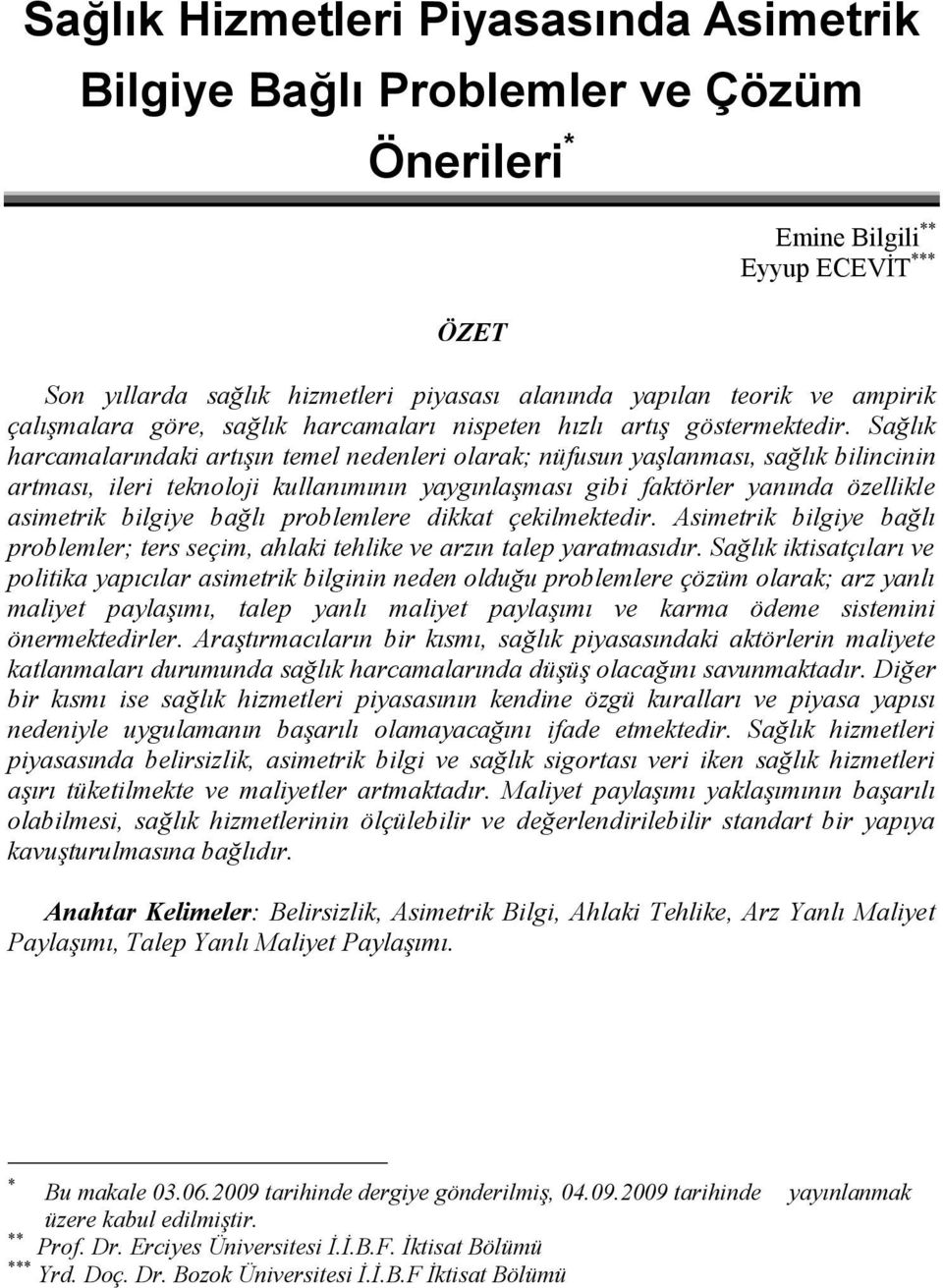 Sağlık Hizmetleri Piyasasında Asimetrik Bilgiye Bağlı Problemler ve Çözüm Önerileri*

Emine Bilgili**
Eyyup ECEVİT***

ÖZET

Son yıllarda sağlık hizmetleri piyasası alanında yapılan teorik ve ampirik çalışmalara göre, sağlık harcamaları nispeten hızlı artış göstermektedir. Sağlık harcamalarındaki artışın temel nedenleri olarak; nüfusun yaşlanması, sağlık bilincinin artması, ileri teknoloji kullanımının yaygınlaşması gibi faktörler yanında özellikle asimetrik bilgiye bağlı problemlere dikkat çekilmektedir. Asimetrik bilgiye bağlı problemler; ters seçim, ahlaki tehlike ve arzın talep yaratmasıdır. Sağlık iktisatçıları ve politika yapıcılar asimetrik bilginin neden olduğu problemlere çözüm olarak; arz yanlı maliyet paylaşımı, talep yanlı maliyet paylaşımı ve karma ödeme sistemini önermektedirler. Araştırmacıların bir kısmı, sağlık piyasasındaki aktörlerin maliyete katlanmaları durumunda sağlık harcamalarında düşüş olacağını savunmaktadır. Diğer bir kısmı ise sağlık hizmetleri piyasasının kendine özgü kuralları ve piyasa yapısı nedeniyle uygulamanın başarılı olamayacağını ifade etmektedir. Sağlık hizmetleri piyasasında belirsizlik, asimetrik bilgi ve sağlık sigortası veri iken sağlık hizmetleri aşırı tüketilmekte ve maliyetler artmaktadır. Maliyet paylaşımı yaklaşımının başarılı olabilmesi, sağlık hizmetlerinin ölçülebilir ve değerlendirilebilir standart bir yapıya kavuşturulmasına bağlıdır.

Anahtar Kelimeler: Belirsizlik, Asimetrik Bilgi, Ahlaki Tehlike, Arz Yanlı Maliyet Paylaşımı, Talep Yanlı Maliyet Paylaşımı.

* Bu makale 03.06.2009 tarihinde dergiye gönderilmiş, 04.09.2009 tarihinde yayınlanmak üzere kabul edilmiştir.
** Prof. Dr. Erciyes Üniversitesi İ.İ.B.F. İktisat Bölümü
*** Yrd. Doç. Dr. Bozok Üniversitesi İ.İ.B.F İktisat Bölümü